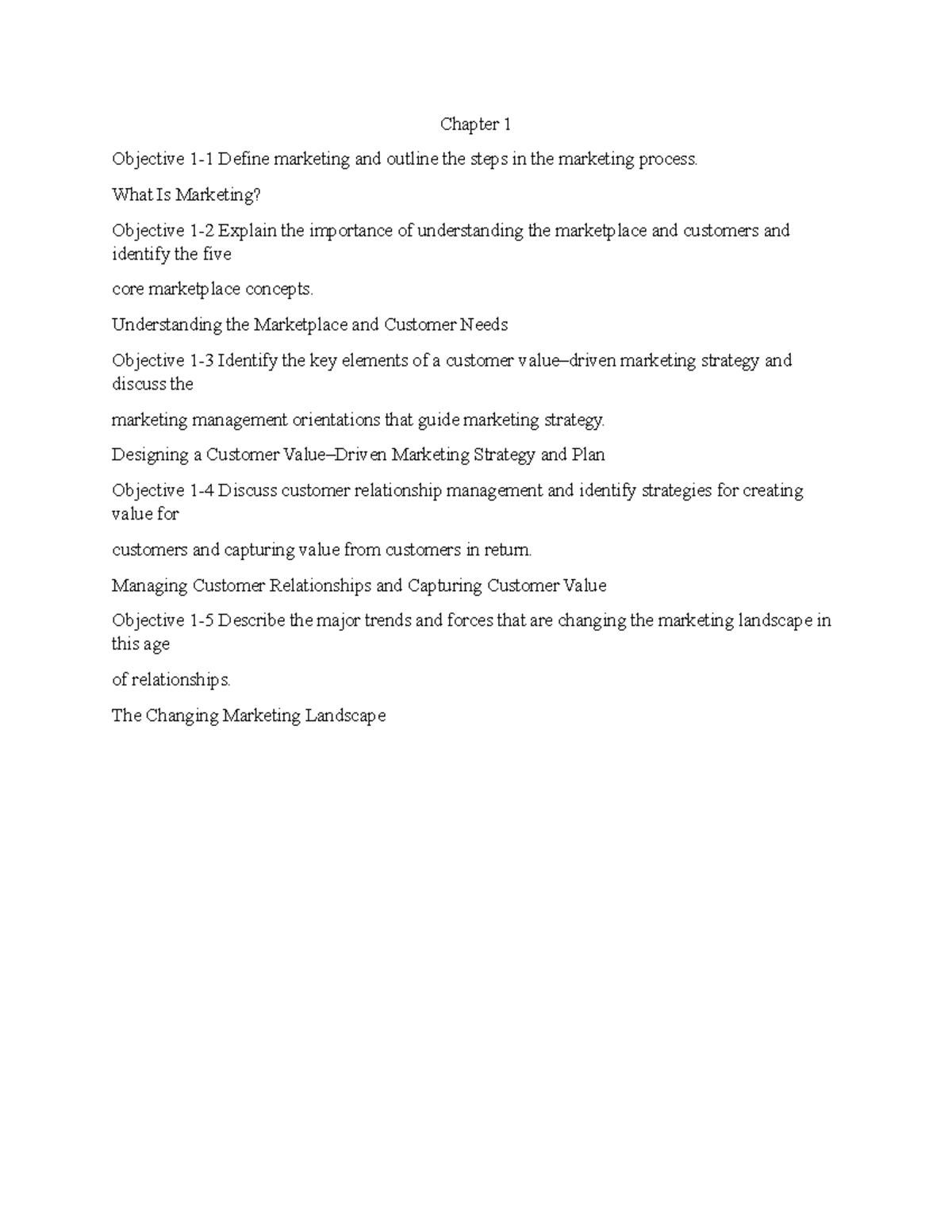 Chapter 1

Objective 1-1 Define marketing and outline the steps in the marketing process.

What Is Marketing?

Objective 1-2 Explain the importance of understanding the marketplace and customers and identify the five

core marketplace concepts.

Understanding the Marketplace and Customer Needs

Objective 1-3 Identify the key elements of a customer value–driven marketing strategy and discuss the

marketing management orientations that guide marketing strategy.

Designing a Customer Value–Driven Marketing Strategy and Plan

Objective 1-4 Discuss customer relationship management and identify strategies for creating value for

customers and capturing value from customers in return.

Managing Customer Relationships and Capturing Customer Value

Objective 1-5 Describe the major trends and forces that are changing the marketing landscape in this age

of relationships.

The Changing Marketing Landscape